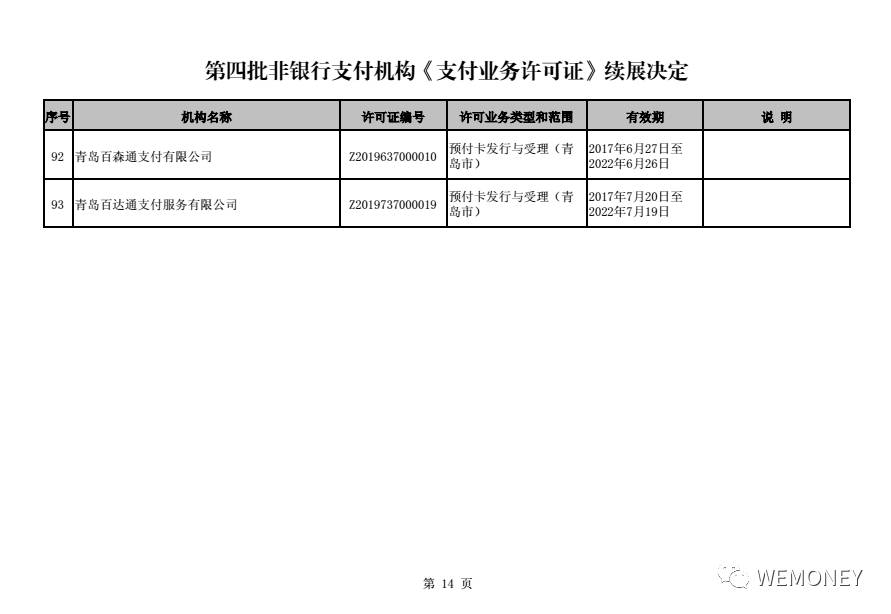 第四批非银行支付机构《支付业务许可证》续展决定

| 序号 | 机构名称 | 许可证编号 | 许可业务类型和范围 | 有效期 | 说 明 |
|---|---|---|---|---|---|
| 92 | 青岛百森通支付有限公司 | Z2019637000010 | 预付卡发行与受理（青岛市） | 2017年6月27日至2022年6月26日 | |
| 93 | 青岛百达通支付服务有限公司 | Z2019737000019 | 预付卡发行与受理（青岛市） | 2017年7月20日至2022年7月19日 | |

第 14 页

WEMONEY